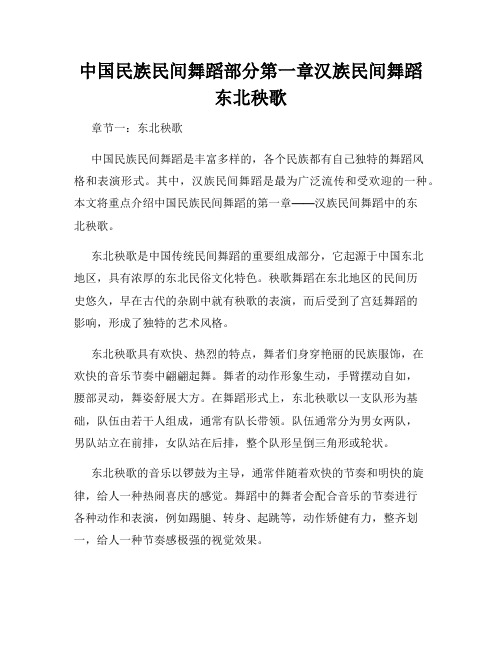 中国民族民间舞蹈部分第一章汉族民间舞蹈东北秧歌

章节一：东北秧歌

中国民族民间舞蹈是丰富多样的，各个民族都有自己独特的舞蹈风格和表演形式。其中，汉族民间舞蹈是最为广泛流传和受欢迎的一种。本文将重点介绍中国民族民间舞蹈的第一章——汉族民间舞蹈中的东北秧歌。

东北秧歌是中国传统民间舞蹈的重要组成部分，它起源于中国东北地区，具有浓厚的东北民俗文化特色。秧歌舞蹈在东北地区的民间历史悠久，早在古代的杂剧中就有秧歌的表演，而后受到了宫廷舞蹈的影响，形成了独特的艺术风格。

东北秧歌具有欢快、热烈的特点，舞者们身穿艳丽的民族服饰，在欢快的音乐节奏中翩翩起舞。舞者的动作形象生动，手臂摆动自如，腰部灵动，舞姿舒展大方。在舞蹈形式上，东北秧歌以一支队形为基础，队伍由若干人组成，通常有队长带领。队伍通常分为男女两队，男队站立在前排，女队站在后排，整个队形呈倒三角形或轮状。

东北秧歌的音乐以锣鼓为主导，通常伴随着欢快的节奏和明快的旋律，给人一种热闹喜庆的感觉。舞蹈中的舞者会配合音乐的节奏进行各种动作和表演，例如踢腿、转身、起跳等，动作矫健有力，整齐划一，给人一种节奏感极强的视觉效果。